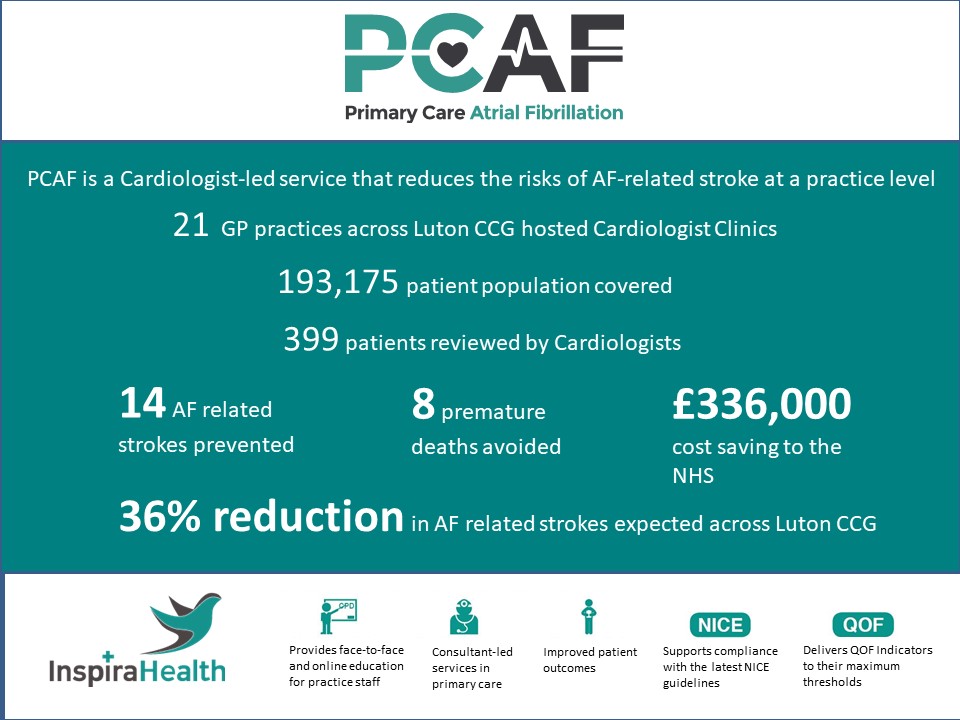 PCAF

Primary Care Atrial Fibrillation

PCAF is a Cardiologist-led service that reduces the risks of AF-related stroke at a practice level

21 GP practices across Luton CCG hosted Cardiologist Clinics

193,175 patient population covered

399 patients reviewed by Cardiologists

14 AF related strokes prevented

8 premature deaths avoided

£336,000 cost saving to the NHS

36% reduction in AF related strokes expected across Luton CCG

InspiraHealth

CPD

Provides face-to-face and online education for practice staff

Consultant-led services in primary care

Improved patient outcomes

NICE

Supports compliance with the latest NICE guidelines

QOF

Delivers QOF Indicators to their maximum thresholds